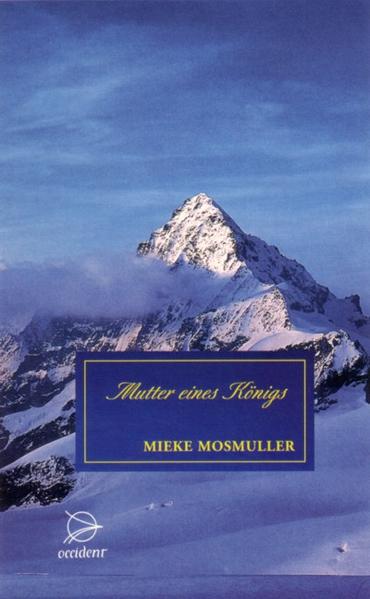 Mutter eines Königs

MIEKE MOSMULLER

occident